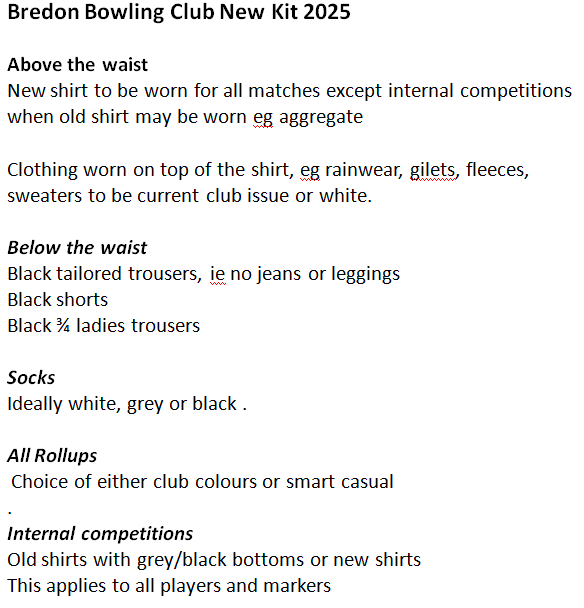 Bredon Bowling Club New Kit 2025

Above the waist
New shirt to be worn for all matches except internal competitions when old shirt may be worn eg aggregate

Clothing worn on top of the shirt, eg rainwear, gilets, fleeces, sweaters to be current club issue or white.

Below the waist
Black tailored trousers, ie no jeans or leggings
Black shorts
Black ¾ ladies trousers

Socks
Ideally white, grey or black .

All Rollups
Choice of either club colours or smart casual
.
Internal competitions
Old shirts with grey/black bottoms or new shirts
This applies to all players and markers